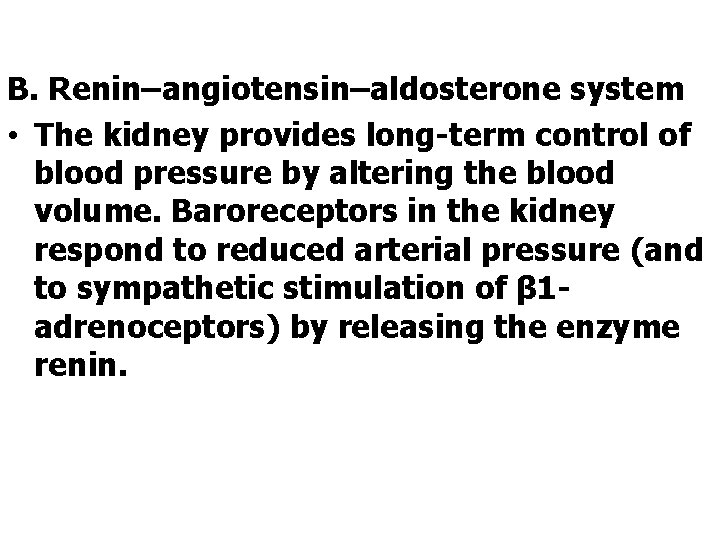 B. Renin–angiotensin–aldosterone system

• The kidney provides long-term control of blood pressure by altering the blood volume. Baroreceptors in the kidney respond to reduced arterial pressure (and to sympathetic stimulation of β1-adrenoceptors) by releasing the enzyme renin.